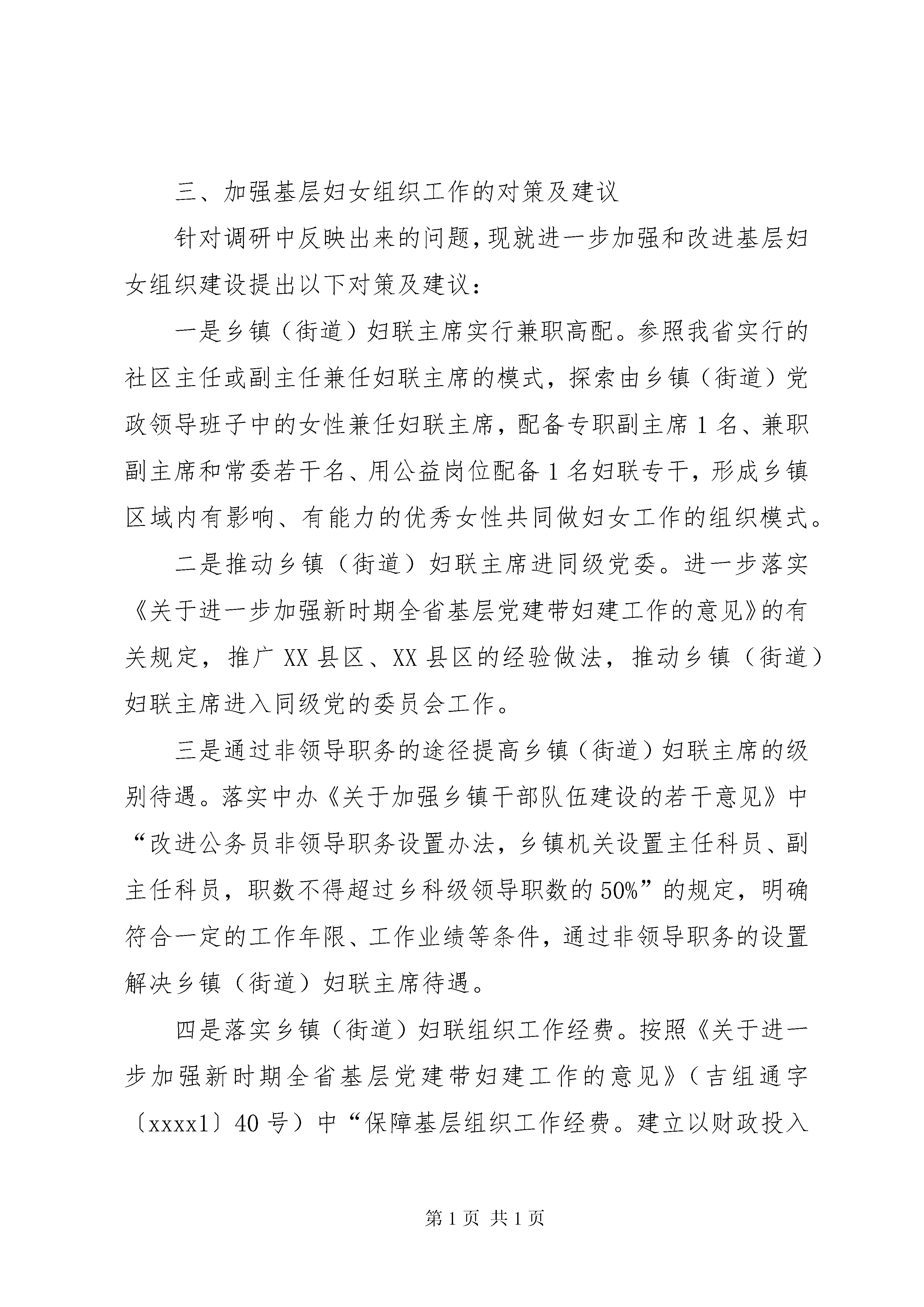 三、加强基层妇女组织工作的对策及建议

针对调研中反映出来的问题，现就进一步加强和改进基层妇女组织建设提出以下对策及建议：

一是乡镇（街道）妇联主席实行兼职高配。参照我省实行的社区主任或副主任兼任妇联主席的模式，探索由乡镇（街道）党政领导班子中的女性兼任妇联主席，配备专职副主席1名、兼职副主席和常委若干名、用公益岗位配备1名妇联专干，形成乡镇区域内有影响、有能力的优秀女性共同做妇女工作的组织模式。

二是推动乡镇（街道）妇联主席进同级党委。进一步落实《关于进一步加强新时期全省基层党建带妇建工作的意见》的有关规定，推广XX县区、XX县区的经验做法，推动乡镇（街道）妇联主席进入同级党的委员会工作。

三是通过非领导职务的途径提高乡镇（街道）妇联主席的级别待遇。落实中办《关于加强乡镇干部队伍建设的若干意见》中“改进公务员非领导职务设置办法，乡镇机关设置主任科员、副主任科员，职数不得超过乡科级领导职数的50%”的规定，明确符合一定的工作年限、工作业绩等条件，通过非领导职务的设置解决乡镇（街道）妇联主席待遇。

四是落实乡镇（街道）妇联组织工作经费。按照《关于进一步加强新时期全省基层党建带妇建工作的意见》（吉组通字〔xxxx1〕40号）中“保障基层组织工作经费。建立以财政投入

第1页 共1页